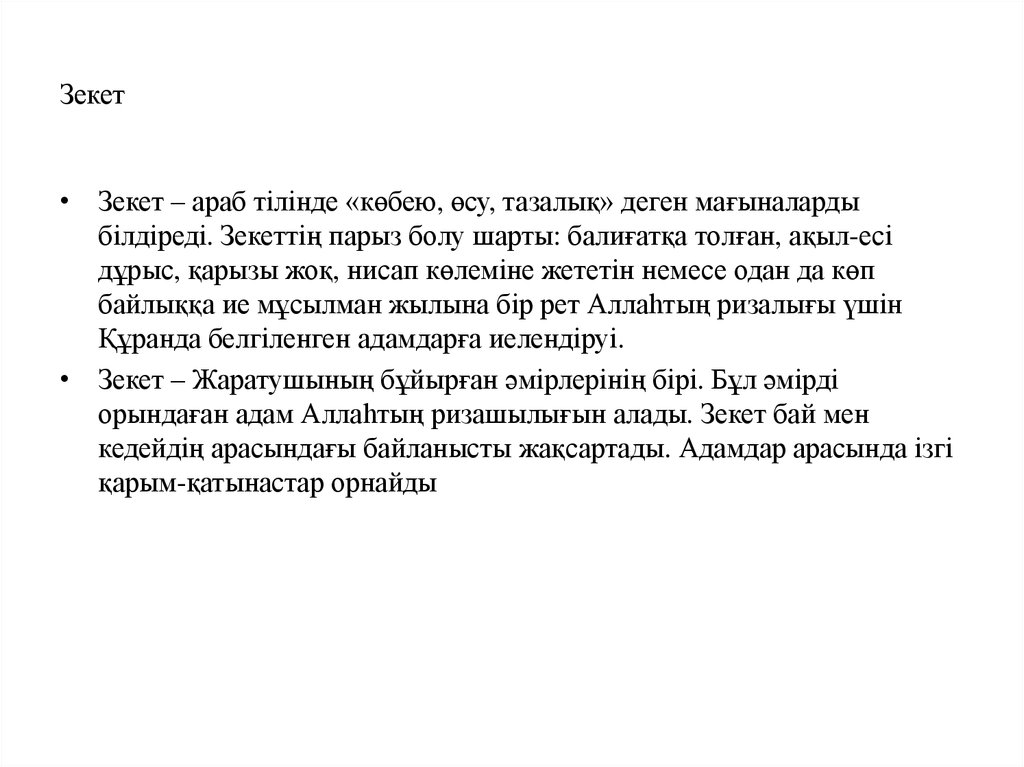 Зекет

• Зекет – араб тілінде «көбею, өсу, тазалық» деген мағыналарды білдіреді. Зекеттің парыз болу шарты: балиғатқа толған, ақыл-есі дұрыс, қарызы жоқ, нисап көлеміне жететін немесе одан да көп байлыққа ие мұсылман жылына бір рет Аллаһтың ризалығы үшін Құранда белгіленген адамдарға иелендіруі.

• Зекет – Жаратушының бұйырған әмірлерінің бірі. Бұл әмірді орындаған адам Аллаһтың ризашылығын алады. Зекет бай мен кедейдің арасындағы байланысты жақсартады. Адамдар арасында ізгі қарым-қатынастар орнайды